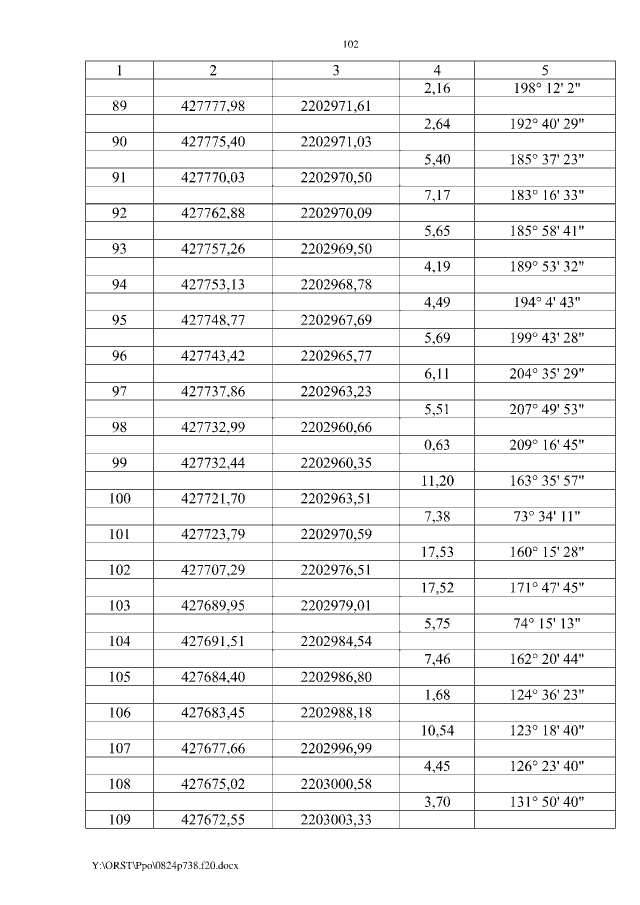 102

| 1 | 2 | 3 | 4 | 5 |
|---|---|---|---|---|
| | | | 2,16 | 198° 12' 2" |
| 89 | 427777,98 | 2202971,61 | | |
| | | | 2,64 | 192° 40' 29" |
| 90 | 427775,40 | 2202971,03 | | |
| | | | 5,40 | 185° 37' 23" |
| 91 | 427770,03 | 2202970,50 | | |
| | | | 7,17 | 183° 16' 33" |
| 92 | 427762,88 | 2202970,09 | | |
| | | | 5,65 | 185° 58' 41" |
| 93 | 427757,26 | 2202969,50 | | |
| | | | 4,19 | 189° 53' 32" |
| 94 | 427753,13 | 2202968,78 | | |
| | | | 4,49 | 194° 4' 43" |
| 95 | 427748,77 | 2202967,69 | | |
| | | | 5,69 | 199° 43' 28" |
| 96 | 427743,42 | 2202965,77 | | |
| | | | 6,11 | 204° 35' 29" |
| 97 | 427737,86 | 2202963,23 | | |
| | | | 5,51 | 207° 49' 53" |
| 98 | 427732,99 | 2202960,66 | | |
| | | | 0,63 | 209° 16' 45" |
| 99 | 427732,44 | 2202960,35 | | |
| | | | 11,20 | 163° 35' 57" |
| 100 | 427721,70 | 2202963,51 | | |
| | | | 7,38 | 73° 34' 11" |
| 101 | 427723,79 | 2202970,59 | | |
| | | | 17,53 | 160° 15' 28" |
| 102 | 427707,29 | 2202976,51 | | |
| | | | 17,52 | 171° 47' 45" |
| 103 | 427689,95 | 2202979,01 | | |
| | | | 5,75 | 74° 15' 13" |
| 104 | 427691,51 | 2202984,54 | | |
| | | | 7,46 | 162° 20' 44" |
| 105 | 427684,40 | 2202986,80 | | |
| | | | 1,68 | 124° 36' 23" |
| 106 | 427683,45 | 2202988,18 | | |
| | | | 10,54 | 123° 18' 40" |
| 107 | 427677,66 | 2202996,99 | | |
| | | | 4,45 | 126° 23' 40" |
| 108 | 427675,02 | 2203000,58 | | |
| | | | 3,70 | 131° 50' 40" |
| 109 | 427672,55 | 2203003,33 | | |

Y:\ORST\Ppo\0824p738.f20.docx